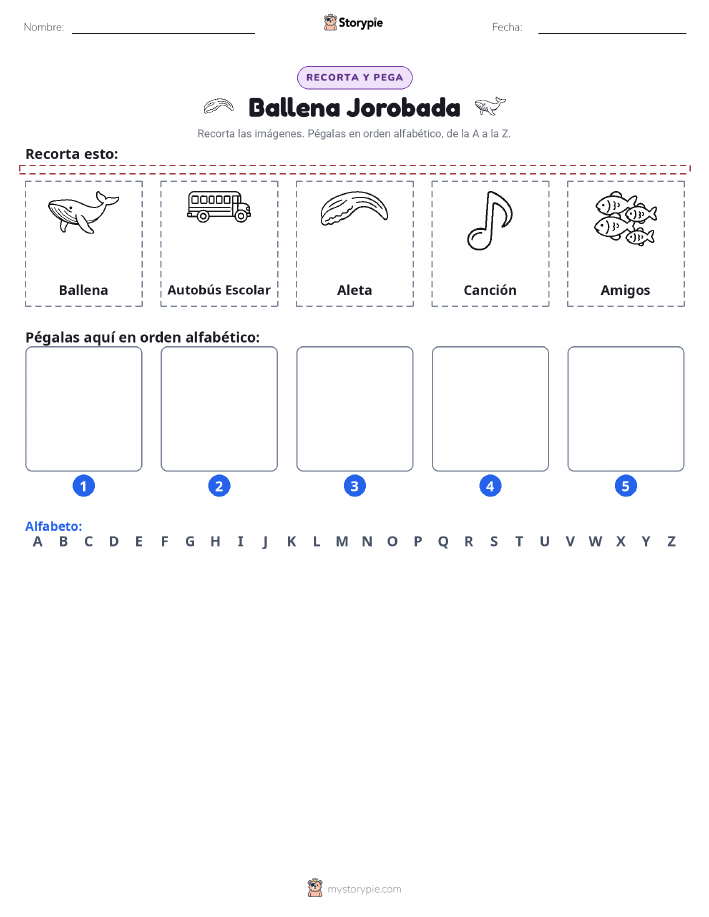 Nombre: Storypie Fecha:

RECORTA Y PEGA

Ballena Jorobada

Recorta las imágenes. Pégalas en orden alfabético, de la A a la Z.

Recorta esto:

Ballena

Autobús Escolar

Aleta

Canción

Amigos

Pégalas aquí en orden alfabético:

1

2

3

4

5

Alfabeto:
A B C D E F G H I J K L M N O P Q R S T U V W X Y Z

mystorypie.com